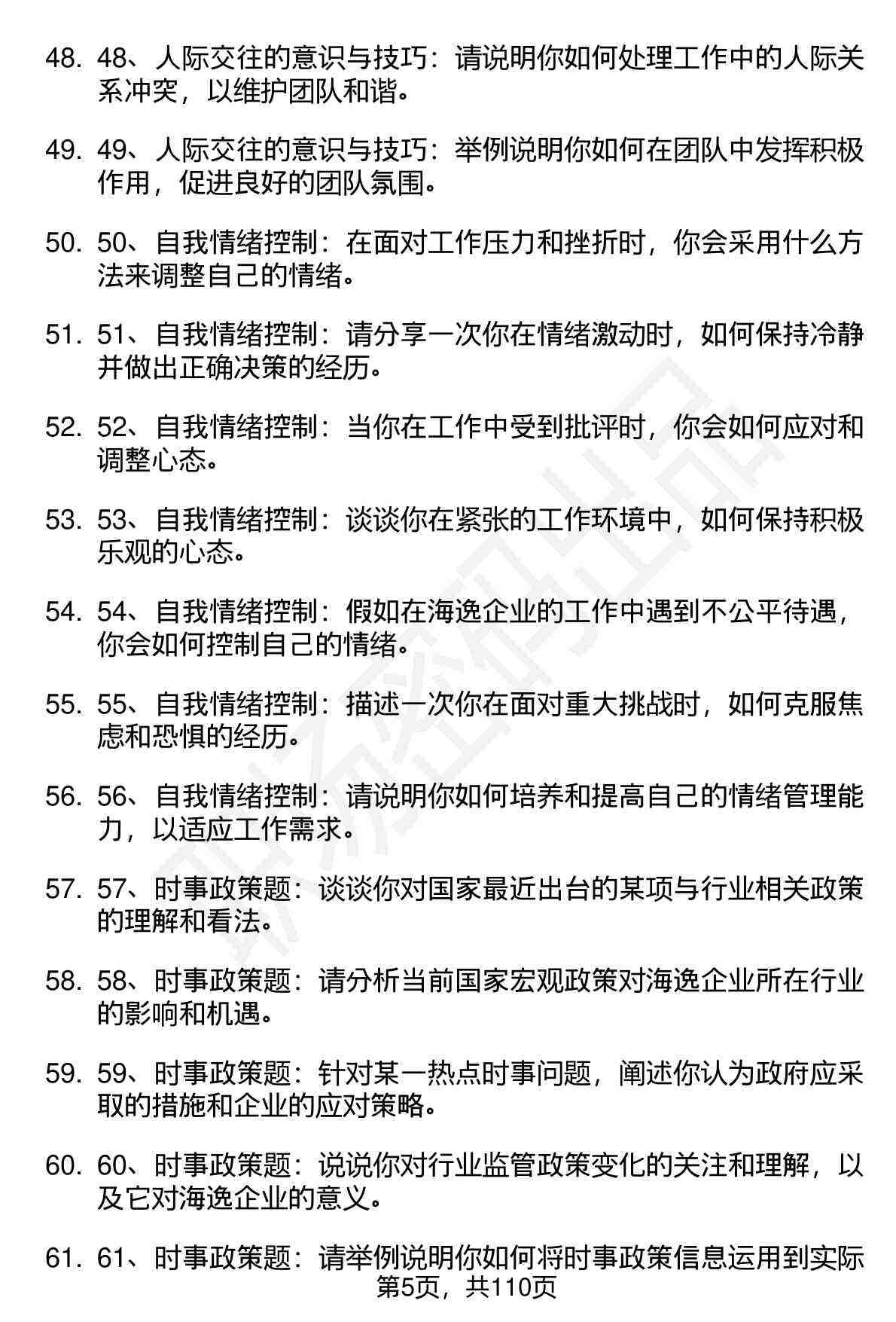 48. 48、人际交往的意识与技巧：请说明你如何处理工作中的人际关系冲突，以维护团队和谐。

49. 49、人际交往的意识与技巧：举例说明你如何在团队中发挥积极作用，促进良好的团队氛围。

50. 50、自我情绪控制：在面对工作压力和挫折时，你会采用什么方法来调整自己的情绪。

51. 51、自我情绪控制：请分享一次你在情绪激动时，如何保持冷静并做出正确决策的经历。

52. 52、自我情绪控制：当你在工作中受到批评时，你会如何应对和调整心态。

53. 53、自我情绪控制：谈谈你在紧张的工作环境中，如何保持积极乐观的心态。

54. 54、自我情绪控制：假如在海逸企业的工作中遇到不公平待遇，你会如何控制自己的情绪。

55. 55、自我情绪控制：描述一次你在面对重大挑战时，如何克服焦虑和恐惧的经历。

56. 56、自我情绪控制：请说明你如何培养和提高自己的情绪管理能力，以适应工作需求。

57. 57、时事政策题：谈谈你对国家最近出台的某项与行业相关政策的理解和看法。

58. 58、时事政策题：请分析当前国家宏观政策对海逸企业所在行业的影响和机遇。

59. 59、时事政策题：针对某一热点时事问题，阐述你认为政府应采取的措施和企业的应对策略。

60. 60、时事政策题：说说你对行业监管政策变化的关注和理解，以及它对海逸企业的意义。

61. 61、时事政策题：请举例说明你如何将时事政策信息运用到实际

第5页，共110页